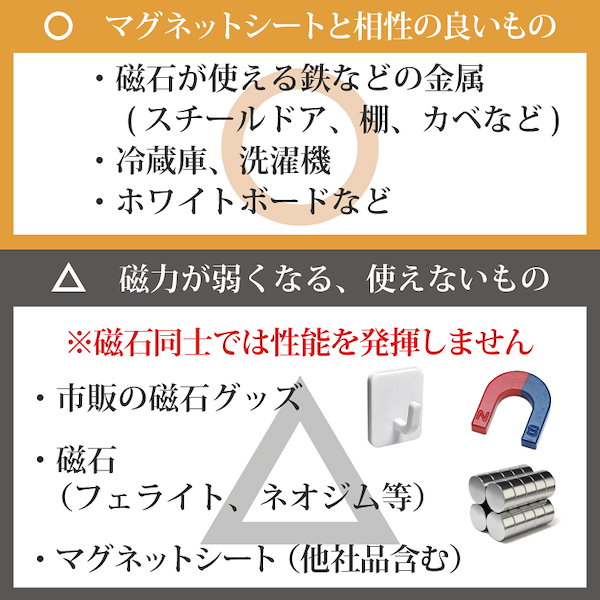 ○　マグネットシートと相性の良いもの

・磁石が使える鉄などの金属
（スチールドア、棚、カベなど）
・冷蔵庫、洗濯機
・ホワイトボードなど

△　磁力が弱くなる、使えないもの

※磁石同士では性能を発揮しません

・市販の磁石グッズ

・磁石
（フェライト、ネオジム等）

・マグネットシート（他社品含む）

N

S